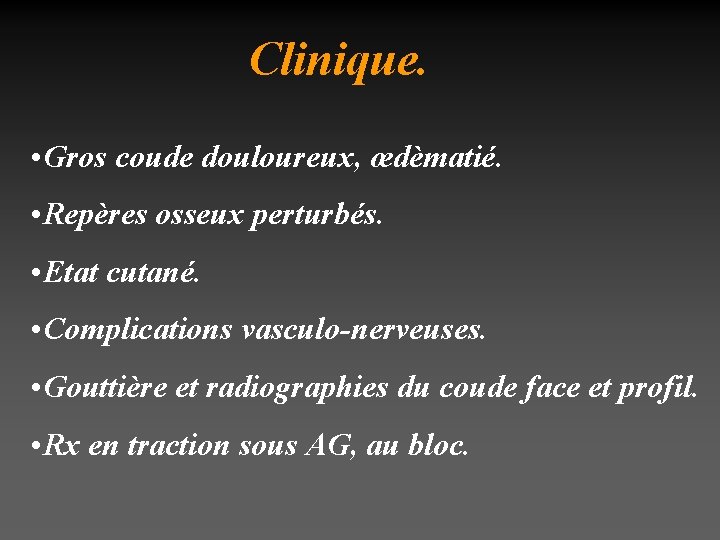 Clinique.

•Gros coude douloureux, œdèmatié.

•Repères osseux perturbés.

•Etat cutané.

•Complications vasculo-nerveuses.

•Gouttière et radiographies du coude face et profil.

•Rx en traction sous AG, au bloc.